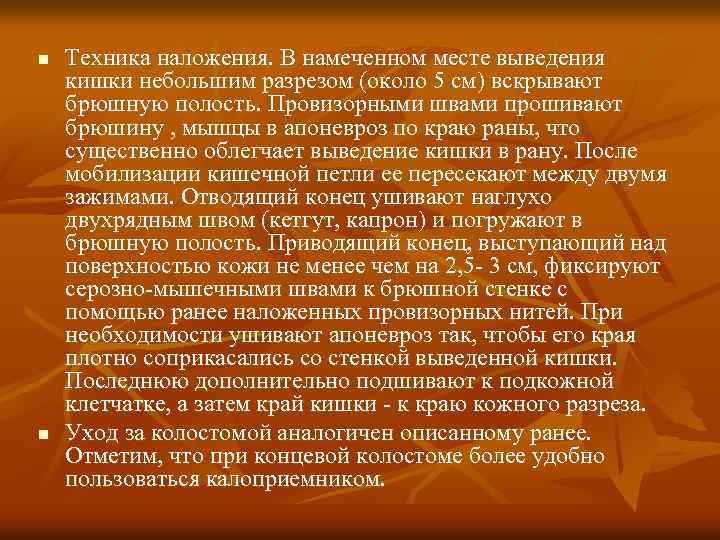 Техника наложения. В намеченном месте выведения кишки небольшим разрезом (около 5 см) вскрывают брюшную полость. Провизорными швами прошивают брюшину , мышцы в апоневроз по краю раны, что существенно облегчает выведение кишки в рану. После мобилизации кишечной петли ее пересекают между двумя зажимами. Отводящий конец ушивают наглухо двухрядным швом (кетгут, капрон) и погружают в брюшную полость. Приводящий конец, выступающий над поверхностью кожи не менее чем на 2,5- 3 см, фиксируют серозно-мышечными швами к брюшной стенке с помощью ранее наложенных провизорных нитей. При необходимости ушивают апоневроз так, чтобы его края плотно соприкасались со стенкой выведенной кишки. Последнюю дополнительно подшивают к подкожной клетчатке, а затем край кишки - к краю кожного разреза.

Уход за колостомой аналогичен описанному ранее. Отметим, что при концевой колостоме более удобно пользоваться калоприемником.